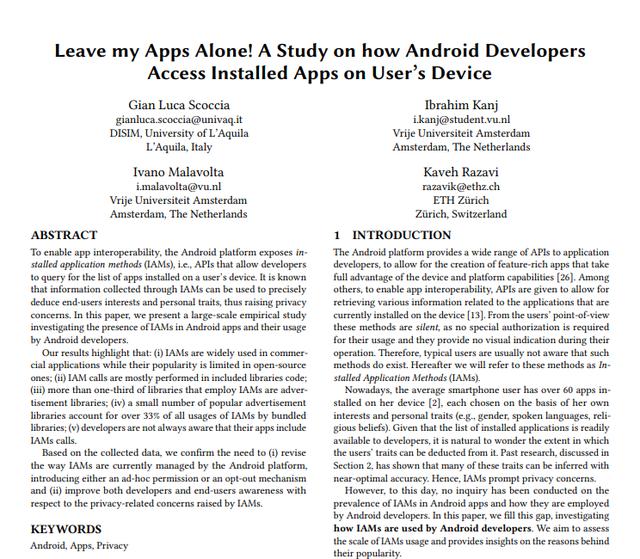 Leave my Apps Alone! A Study on how Android Developers Access Installed Apps on User's Device

Gian Luca Scoccia
gianluca.scoccia@univaq.it
DISIM, University of L'Aquila
L'Aquila, Italy

Ibrahim Kanj
i.kanj@student.vu.nl
Vrije Universiteit Amsterdam
Amsterdam, The Netherlands

Ivano Malavolta
i.malavolta@vu.nl
Vrije Universiteit Amsterdam
Amsterdam, The Netherlands

Kaveh Razavi
razavik@ethz.ch
ETH Zürich
Zürich, Switzerland

ABSTRACT

To enable app interoperability, the Android platform exposes installed application methods (IAMs), i.e., APIs that allow developers to query for the list of apps installed on a user's device. It is known that information collected through IAMs can be used to precisely deduce end-users interests and personal traits, thus raising privacy concerns. In this paper, we present a large-scale empirical study investigating the presence of IAMs in Android apps and their usage by Android developers.

Our results highlight that: (i) IAMs are widely used in commercial applications while their popularity is limited in open-source ones; (ii) IAM calls are mostly performed in included libraries code; (iii) more than one-third of libraries that employ IAMs are advertisement libraries; (iv) a small number of popular advertisement libraries account for over 33% of all usages of IAMs by bundled libraries; (v) developers are not always aware that their apps include IAMs calls.

Based on the collected data, we confirm the need to (i) revise the way IAMs are currently managed by the Android platform, introducing either an ad-hoc permission or an opt-out mechanism and (ii) improve both developers and end-users awareness with respect to the privacy-related concerns raised by IAMs.

KEYWORDS

Android, Apps, Privacy

1 INTRODUCTION

The Android platform provides a wide range of APIs to application developers, to allow for the creation of feature-rich apps that take full advantage of the device and platform capabilities [26]. Among others, to enable app interoperability, APIs are given to allow for retrieving various information related to the applications that are currently installed on the device [13]. From the users' point-of-view these methods are silent, as no special authorization is required for their usage and they provide no visual indication during their operation. Therefore, typical users are usually not aware that such methods do exist. Hereafter we will refer to these methods as Installed Application Methods (IAMs).

Nowadays, the average smartphone user has over 60 apps installed on her device [2], each chosen on the basis of her own interests and personal traits (e.g., gender, spoken languages, religious beliefs). Given that the list of installed applications is readily available to developers, it is natural to wonder the extent in which the users' traits can be deducted from it. Past research, discussed in Section 2, has shown that many of these traits can be inferred with near-optimal accuracy. Hence, IAMs prompt privacy concerns.

However, to this day, no inquiry has been conducted on the prevalence of IAMs in Android apps and how they are employed by Android developers. In this paper, we fill this gap, investigating how IAMs are used by Android developers. We aim to assess the scale of IAMs usage and provides insights on the reasons behind their popularity.